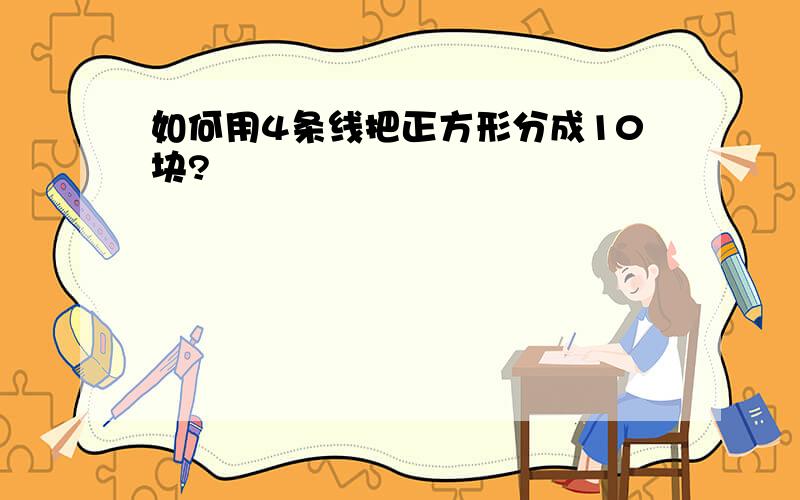 如何用4条线把正方形分成10块?